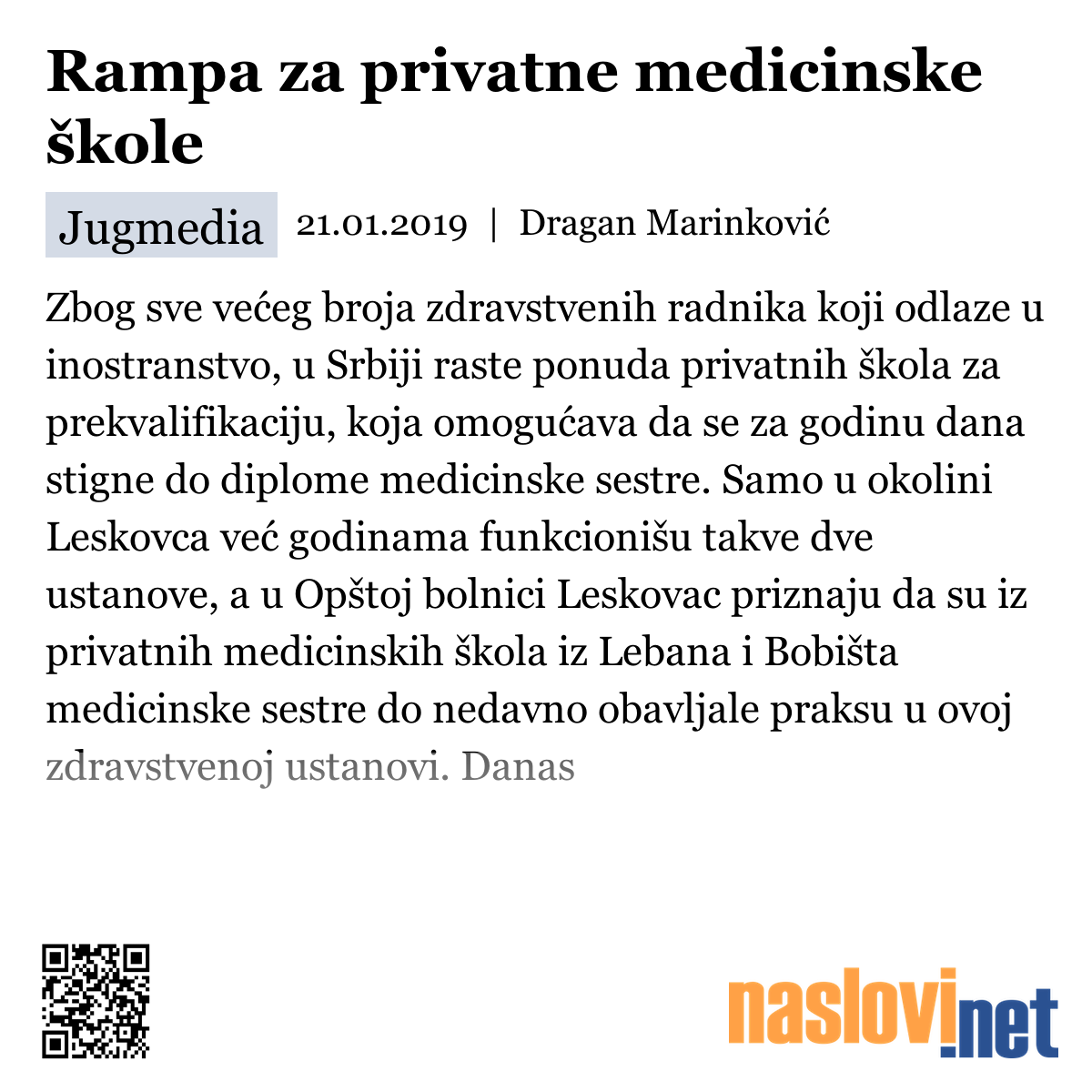 Rampa za privatne medicinske škole

Jugmedia 21.01.2019 | Dragan Marinković

Zbog sve većeg broja zdravstvenih radnika koji odlaze u inostranstvo, u Srbiji raste ponuda privatnih škola za prekvalifikaciju, koja omogućava da se za godinu dana stigne do diplome medicinske sestre. Samo u okolini Leskovca već godinama funkcionišu takve dve ustanove, a u Opštoj bolnici Leskovac priznaju da su iz privatnih medicinskih škola iz Lebana i Bobišta medicinske sestre do nedavno obavljale praksu u ovoj zdravstvenoj ustanovi. Danas

naslovi.net